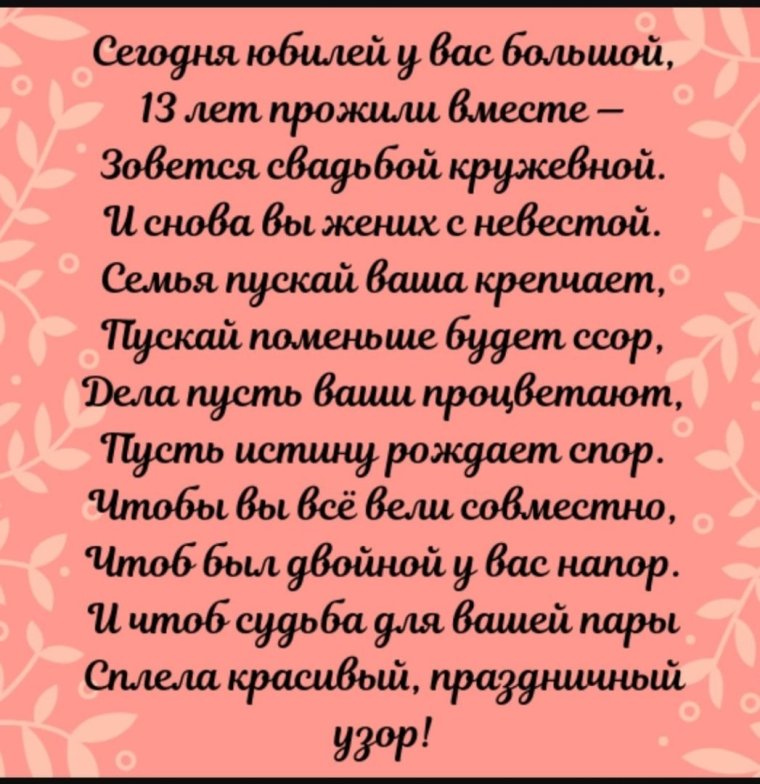 Сегодня юбилей у вас большой,
13 лет прожили вместе –
Зовется свадьбой кружевной.
И снова вы жених с невестой.
Семья пускай ваша крепчает,
Пускай поменьше будет ссор,
Дела пусть ваши процветают,
Пусть истину рождает спор.
Чтобы вы всё вели совместно,
Чтоб был двойной у вас напор.
И чтоб судьба для вашей пары
Сплела красивый, праздничный
узор!